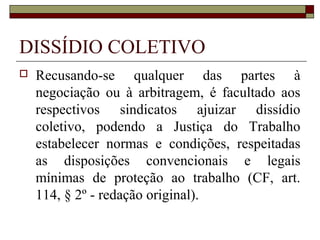 DISSÍDIO COLETIVO

Recusando-se qualquer das partes à negociação ou à arbitragem, é facultado aos respectivos sindicatos ajuizar dissídio coletivo, podendo a Justiça do Trabalho estabelecer normas e condições, respeitadas as disposições convencionais e legais mínimas de proteção ao trabalho (CF, art. 114, § 2º - redação original).